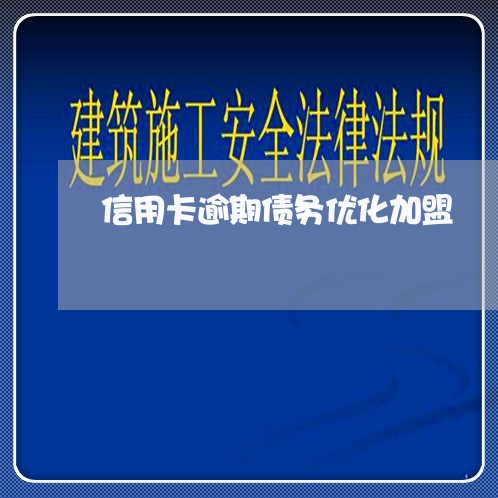 建筑施工安全法律法规

信用卡逾期债务优化加盟